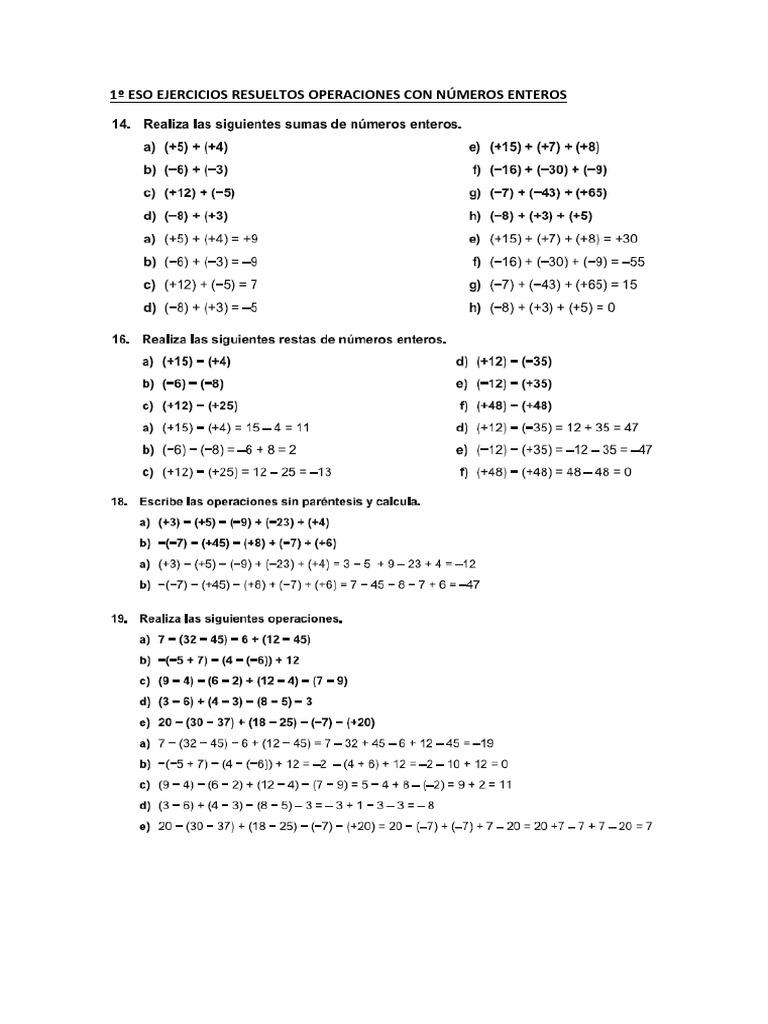 1º ESO EJERCICIOS RESUELTOS OPERACIONES CON NÚMEROS ENTEROS

14. Realiza las siguientes sumas de números enteros.

a) $(+5) + (+4)$
b) $(-6) + (-3)$
c) $(+12) + (-5)$
d) $(-8) + (+3)$

e) $(+15) + (+7) + (+8)$
f) $(-16) + (-30) + (-9)$
g) $(-7) + (-43) + (+65)$
h) $(-8) + (+3) + (+5)$

a) $(+5) + (+4) = +9$
b) $(-6) + (-3) = -9$
c) $(+12) + (-5) = 7$
d) $(-8) + (+3) = -5$

e) $(+15) + (+7) + (+8) = +30$
f) $(-16) + (-30) + (-9) = -55$
g) $(-7) + (-43) + (+65) = 15$
h) $(-8) + (+3) + (+5) = 0$

16. Realiza las siguientes restas de números enteros.

a) $(+15) - (+4)$
b) $(-6) - (-8)$
c) $(+12) - (+25)$

d) $(+12) - (-35)$
e) $(-12) - (+35)$
f) $(+48) - (+48)$

a) $(+15) - (+4) = 15 - 4 = 11$
b) $(-6) - (-8) = -6 + 8 = 2$
c) $(+12) - (+25) = 12 - 25 = -13$

d) $(+12) - (-35) = 12 + 35 = 47$
e) $(-12) - (+35) = -12 - 35 = -47$
f) $(+48) - (+48) = 48 - 48 = 0$

18. Escribe las operaciones sin paréntesis y calcula.

a) $(+3) - (+5) - (-9) + (-23) + (+4)$
b) $-(-7) - (+45) - (+8) + (-7) + (+6)$
a) $(+3) - (+5) - (-9) + (-23) + (+4) = 3 - 5 + 9 - 23 + 4 = -12$
b) $-(-7) - (+45) - (+8) + (-7) + (+6) = 7 - 45 - 8 - 7 + 6 = -47$

19. Realiza las siguientes operaciones.

a) $7 - (32 - 45) - 6 + (12 - 45)$
b) $-(-5 + 7) - (4 - (-6)) + 12$
c) $(9 - 4) - (6 - 2) + (12 - 4) - (7 - 9)$
d) $(3 - 6) + (4 - 3) - (8 - 5) - 3$
e) $20 - (30 - 37) + (18 - 25) - (-7) - (+20)$
a) $7 - (32 - 45) - 6 + (12 - 45) = 7 - 32 + 45 - 6 + 12 - 45 = -19$
b) $-(-5 + 7) - (4 - (-6)) + 12 = -2 - (4 + 6) + 12 = -2 - 10 + 12 = 0$
c) $(9 - 4) - (6 - 2) + (12 - 4) - (7 - 9) = 5 - 4 + 8 - (-2) = 9 + 2 = 11$
d) $(3 - 6) + (4 - 3) - (8 - 5) - 3 = -3 + 1 - 3 - 3 = -8$
e) $20 - (30 - 37) + (18 - 25) - (-7) - (+20) = 20 - (-7) + (-7) + 7 - 20 = 20 + 7 - 7 + 7 - 20 = 7$